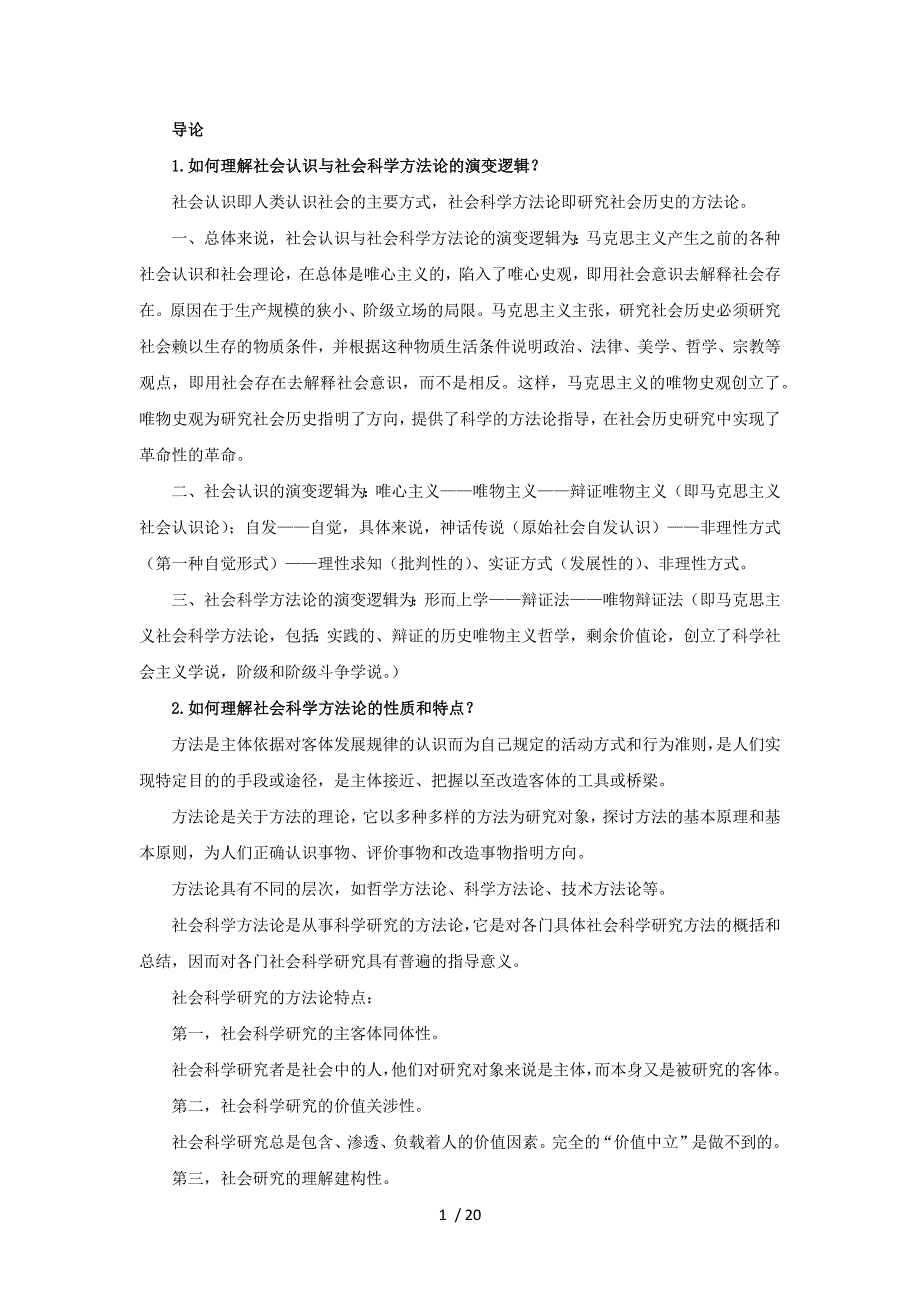 导论

1.如何理解社会认识与社会科学方法论的演变逻辑？

社会认识即人类认识社会的主要方式，社会科学方法论即研究社会历史的方法论。

一、总体来说，社会认识与社会科学方法论的演变逻辑为：马克思主义产生之前的各种社会认识和社会理论，在总体是唯心主义的，陷入了唯心史观，即用社会意识去解释社会存在。原因在于生产规模的狭小、阶级立场的局限。马克思主义主张，研究社会历史必须研究社会赖以生存的物质条件，并根据这种物质生活条件说明政治、法律、美学、哲学、宗教等观点，即用社会存在去解释社会意识，而不是相反。这样，马克思主义的唯物史观创立了。唯物史观为研究社会历史指明了方向，提供了科学的方法论指导，在社会历史研究中实现了革命性的革命。

二、社会认识的演变逻辑为：唯心主义——唯物主义——辩证唯物主义（即马克思主义社会认识论）；自发——自觉，具体来说，神话传说（原始社会自发认识）——非理性方式（第一种自觉形式）——理性求知（批判性的）、实证方式（发展性的）、非理性方式。

三、社会科学方法论的演变逻辑为：形而上学——辩证法——唯物辩证法（即马克思主义社会科学方法论，包括：实践的、辩证的历史唯物主义哲学，剩余价值论，创立了科学社会主义学说，阶级和阶级斗争学说。）

2.如何理解社会科学方法论的性质和特点？

方法是主体依据对客体发展规律的认识而为自己规定的活动方式和行为准则，是人们实现特定目的的手段或途径，是主体接近、把握以至改造客体的工具或桥梁。

方法论是关于方法的理论，它以多种多样的方法为研究对象，探讨方法的基本原理和基本原则，为人们正确认识事物、评价事物和改造事物指明方向。

方法论具有不同的层次，如哲学方法论、科学方法论、技术方法论等。

社会科学方法论是从事科学研究的方法论，它是对各门具体社会科学研究方法的概括和总结，因而对各门社会科学研究具有普遍的指导意义。

社会科学研究的方法论特点：

第一，社会科学研究的主客体同体性。

社会科学研究者是社会中的人，他们对研究对象来说是主体，而本身又是被研究的客体。

第二，社会科学研究的价值关涉性。

社会科学研究总是包含、渗透、负载着人的价值因素。完全的“价值中立”是做不到的。

第三，社会研究的理解建构性。

1 / 20